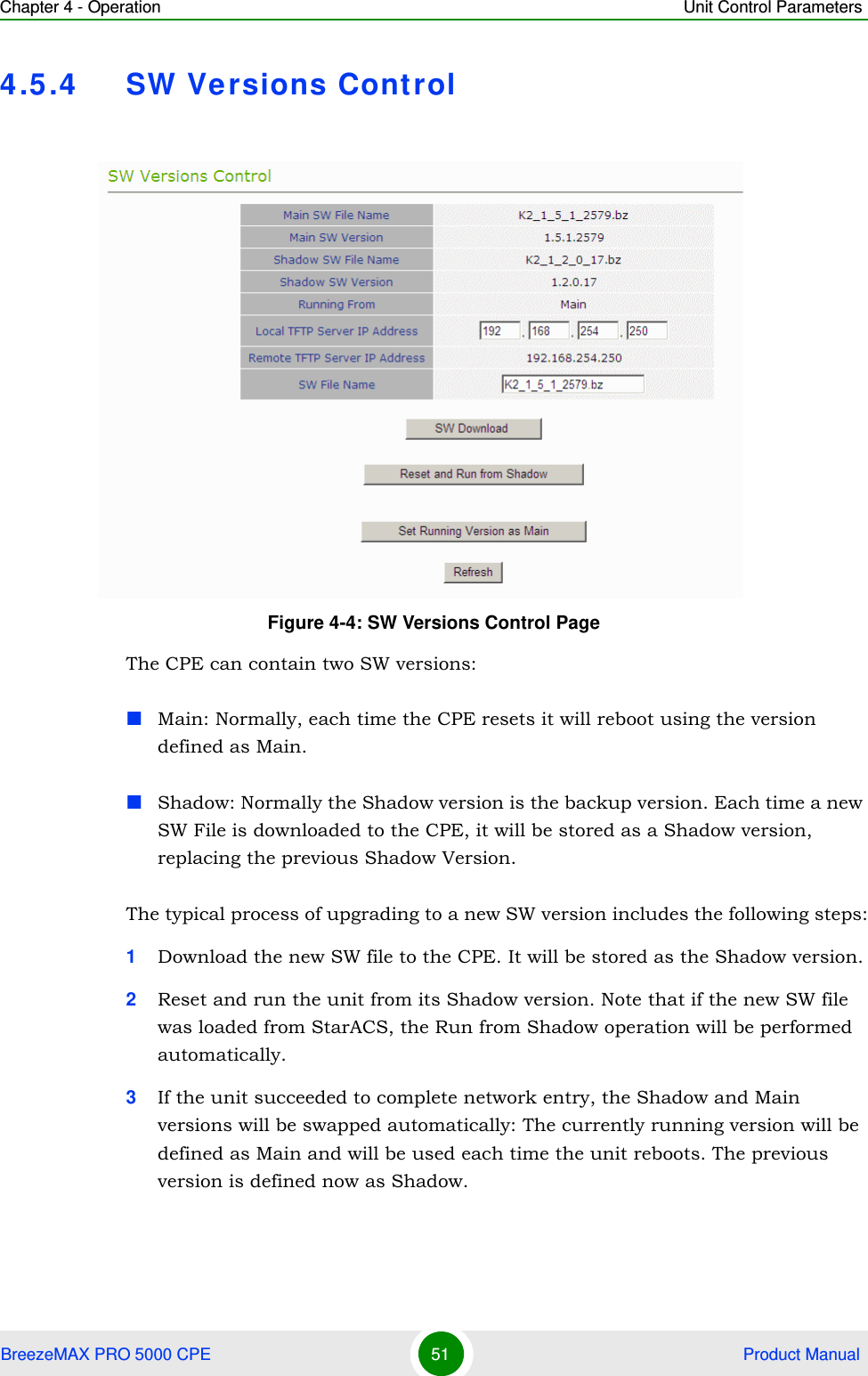 Chapter 4 - Operation

Unit Control Parameters

4.5.4 SW Versions Control

SW Versions Control

| Main SW File Name | K2_1_5_1_2579.bz |
|---|---|
| Main SW Version | 1.5.1.2579 |
| Shadow SW File Name | K2_1_2_0_17.bz |
| Shadow SW Version | 1.2.0.17 |
| Running From | Main |
| Local TFTP Server IP Address | 192 . 168 . 254 . 250 |
| Remote TFTP Server IP Address | 192.168.254.250 |
| SW File Name | K2_1_5_1_2579.bz |

SW Download

Reset and Run from Shadow

Set Running Version as Main

Refresh

Figure 4-4: SW Versions Control Page

The CPE can contain two SW versions:

Main: Normally, each time the CPE resets it will reboot using the version defined as Main.

Shadow: Normally the Shadow version is the backup version. Each time a new SW File is downloaded to the CPE, it will be stored as a Shadow version, replacing the previous Shadow Version.

The typical process of upgrading to a new SW version includes the following steps:

1 Download the new SW file to the CPE. It will be stored as the Shadow version.

2 Reset and run the unit from its Shadow version. Note that if the new SW file was loaded from StarACS, the Run from Shadow operation will be performed automatically.

3 If the unit succeeded to complete network entry, the Shadow and Main versions will be swapped automatically: The currently running version will be defined as Main and will be used each time the unit reboots. The previous version is defined now as Shadow.

BreezeMAX PRO 5000 CPE 51 Product Manual